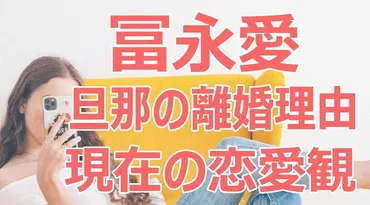 冨永愛
旦那の離婚理由
現在の恋愛観